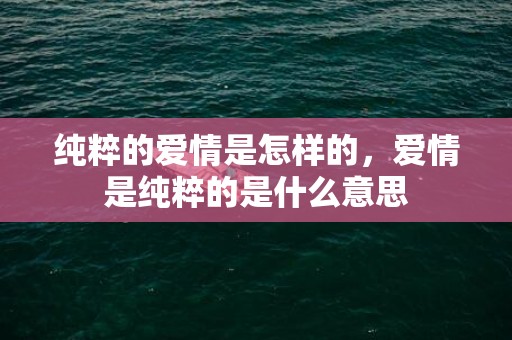 纯粹的爱情是怎样的，爱情是纯粹的是什么意思